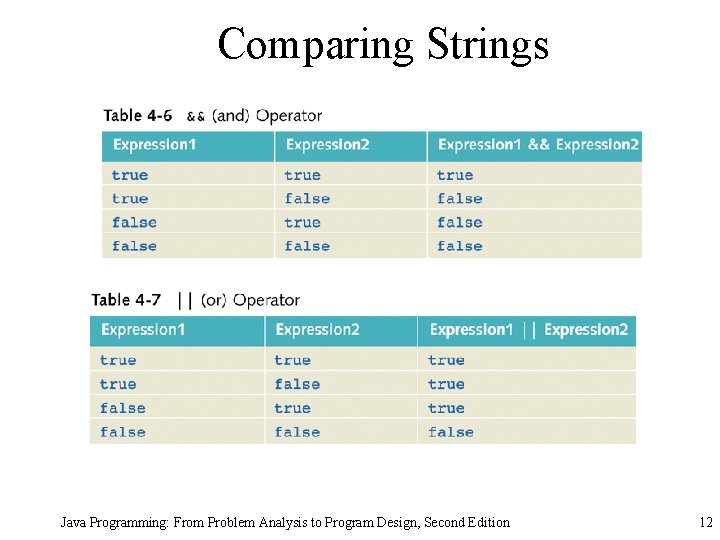 Comparing Strings

Table 4-6 && (and) Operator

| Expression1 | Expression2 | Expression1 && Expression2 |
|---|---|---|
| true | true | true |
| true | false | false |
| false | true | false |
| false | false | false |

Table 4-7 || (or) Operator

| Expression1 | Expression2 | Expression1 \|\| Expression2 |
|---|---|---|
| true | true | true |
| true | false | true |
| false | true | true |
| false | false | false |

Java Programming: From Problem Analysis to Program Design, Second Edition

12